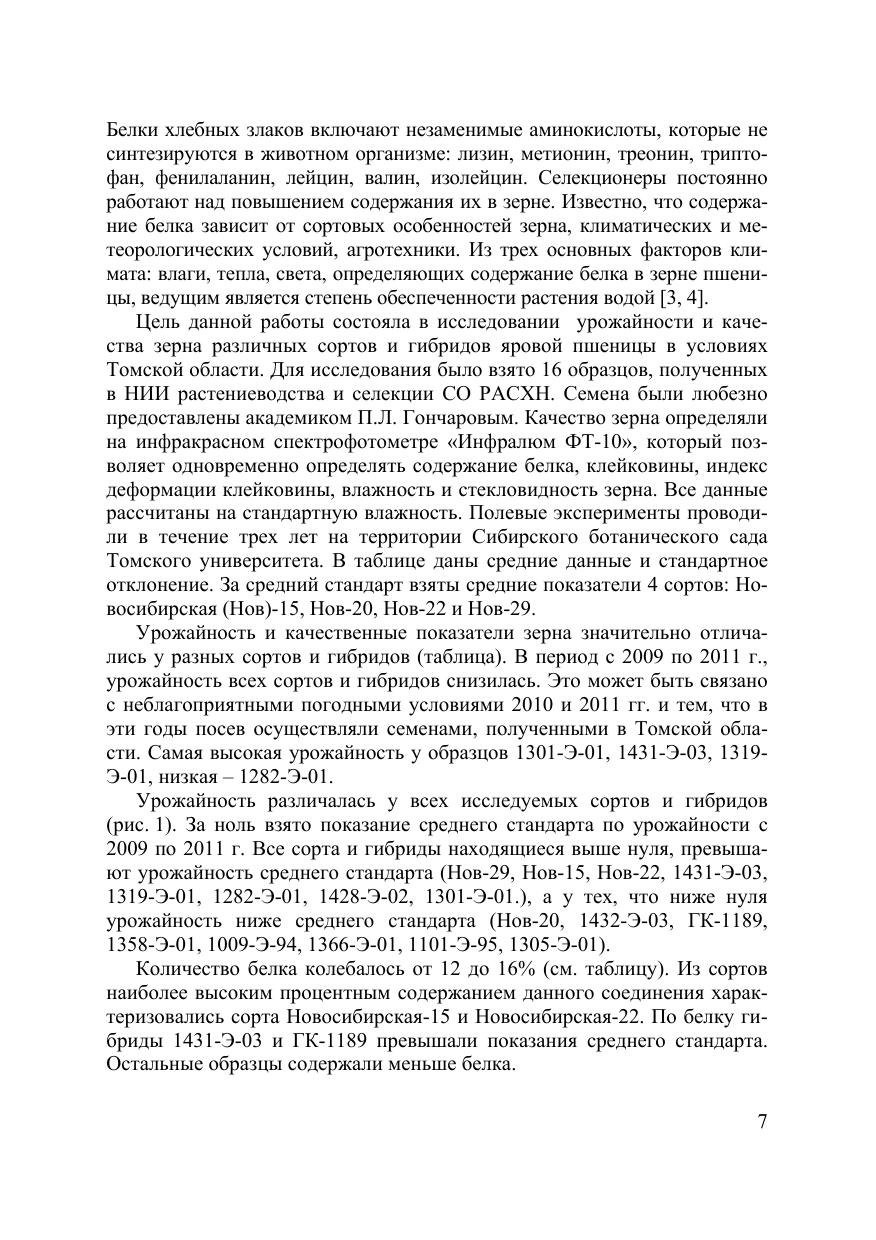 Белки хлебных злаков включают незаменимые аминокислоты, которые не синтезируются в животном организме: лизин, метионин, треонин, триптофан, фенилаланин, лейцин, валин, изолейцин. Селекционеры постоянно работают над повышением содержания их в зерне. Известно, что содержание белка зависит от сортовых особенностей зерна, климатических и метеорологических условий, агротехники. Из трех основных факторов климата: влаги, тепла, света, определяющих содержание белка в зерне пшеницы, ведущим является степень обеспеченности растения водой [3, 4].

Цель данной работы состояла в исследовании урожайности и качества зерна различных сортов и гибридов яровой пшеницы в условиях Томской области. Для исследования было взято 16 образцов, полученных в НИИ растениеводства и селекции СО РАСХН. Семена были любезно предоставлены академиком П.Л. Гончаровым. Качество зерна определяли на инфракрасном спектрофотометре «Инфралюм ФТ-10», который позволяет одновременно определять содержание белка, клейковины, индекс деформации клейковины, влажность и стекловидность зерна. Все данные рассчитаны на стандартную влажность. Полевые эксперименты проводили в течение трех лет на территории Сибирского ботанического сада Томского университета. В таблице даны средние данные и стандартное отклонение. За средний стандарт взяты средние показатели 4 сортов: Новосибирская (Нов)-15, Нов-20, Нов-22 и Нов-29.

Урожайность и качественные показатели зерна значительно отличались у разных сортов и гибридов (таблица). В период с 2009 по 2011 г., урожайность всех сортов и гибридов снизилась. Это может быть связано с неблагоприятными погодными условиями 2010 и 2011 гг. и тем, что в эти годы посев осуществляли семенами, полученными в Томской области. Самая высокая урожайность у образцов 1301-Э-01, 1431-Э-03, 1319-Э-01, низкая – 1282-Э-01.

Урожайность различалась у всех исследуемых сортов и гибридов (рис. 1). За ноль взято показание среднего стандарта по урожайности с 2009 по 2011 г. Все сорта и гибриды находящиеся выше нуля, превышают урожайность среднего стандарта (Нов-29, Нов-15, Нов-22, 1431-Э-03, 1319-Э-01, 1282-Э-01, 1428-Э-02, 1301-Э-01.), а у тех, что ниже нуля урожайность ниже среднего стандарта (Нов-20, 1432-Э-03, ГК-1189, 1358-Э-01, 1009-Э-94, 1366-Э-01, 1101-Э-95, 1305-Э-01).

Количество белка колебалось от 12 до 16% (см. таблицу). Из сортов наиболее высоким процентным содержанием данного соединения характеризовались сорта Новосибирская-15 и Новосибирская-22. По белку гибриды 1431-Э-03 и ГК-1189 превышали показания среднего стандарта. Остальные образцы содержали меньше белка.

7